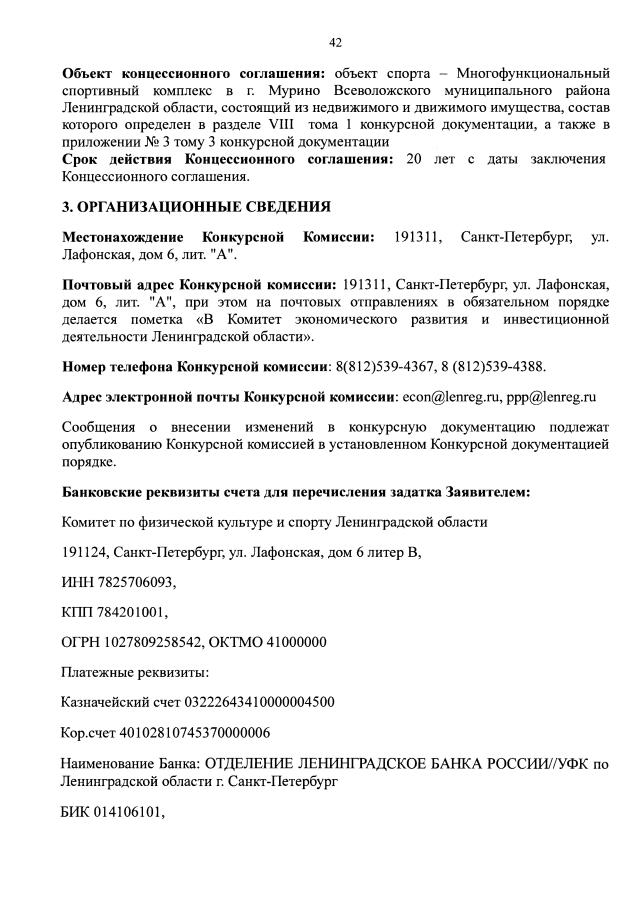 42

Объект концессионного соглашения: объект спорта – Многофункциональный спортивный комплекс в г. Мурино Всеволожского муниципального района Ленинградской области, состоящий из недвижимого и движимого имущества, состав которого определен в разделе VIII тома 1 конкурсной документации, а также в приложении № 3 тому 3 конкурсной документации

Срок действия Концессионного соглашения: 20 лет с даты заключения Концессионного соглашения.

3. ОРГАНИЗАЦИОННЫЕ СВЕДЕНИЯ

Местонахождение Конкурсной Комиссии: 191311, Санкт-Петербург, ул. Лафонская, дом 6, лит. "А".

Почтовый адрес Конкурсной комиссии: 191311, Санкт-Петербург, ул. Лафонская, дом 6, лит. "А", при этом на почтовых отправлениях в обязательном порядке делается пометка «В Комитет экономического развития и инвестиционной деятельности Ленинградской области».

Номер телефона Конкурсной комиссии: 8(812)539-4367, 8 (812)539-4388.

Адрес электронной почты Конкурсной комиссии: econ@lenreg.ru, ppp@lenreg.ru

Сообщения о внесении изменений в конкурсную документацию подлежат опубликованию Конкурсной комиссией в установленном Конкурсной документацией порядке.

Банковские реквизиты счета для перечисления задатка Заявителем:

Комитет по физической культуре и спорту Ленинградской области

191124, Санкт-Петербург, ул. Лафонская, дом 6 литер В,

ИНН 7825706093,

КПП 784201001,

ОГРН 1027809258542, ОКТМО 41000000

Платежные реквизиты:

Казначейский счет 03222643410000004500

Кор.счет 40102810745370000006

Наименование Банка: ОТДЕЛЕНИЕ ЛЕНИНГРАДСКОЕ БАНКА РОССИИ//УФК по Ленинградской области г. Санкт-Петербург

БИК 014106101,